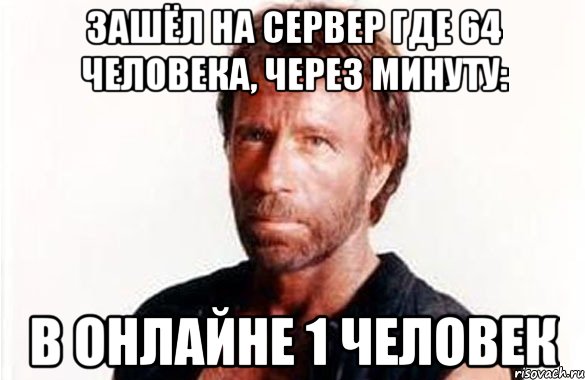 ЗАШЁЛ НА СЕРВЕР ГДЕ 64 ЧЕЛОВЕКА, ЧЕРЕЗ МИНУТУ:

В ОНЛАЙНЕ 1 ЧЕЛОВЕК

risovach.ru